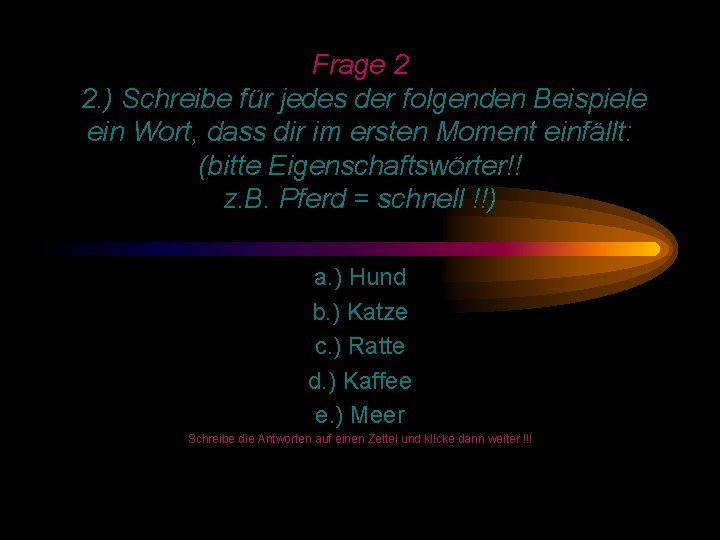 Frage 2

2.) Schreibe für jedes der folgenden Beispiele ein Wort, dass dir im ersten Moment einfällt: (bitte Eigenschaftswörter!! z.B. Pferd = schnell !!)

a.) Hund
b.) Katze
c.) Ratte
d.) Kaffee
e.) Meer

Schreibe die Antworten auf einen Zettel und klicke dann weiter !!!